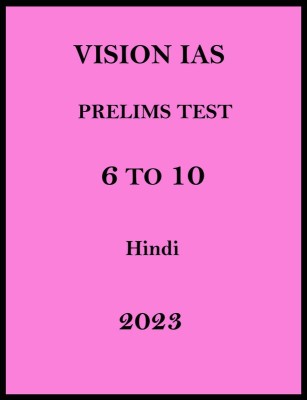 VISION IAS

PRELIMS TEST

6 TO 10

Hindi

2023